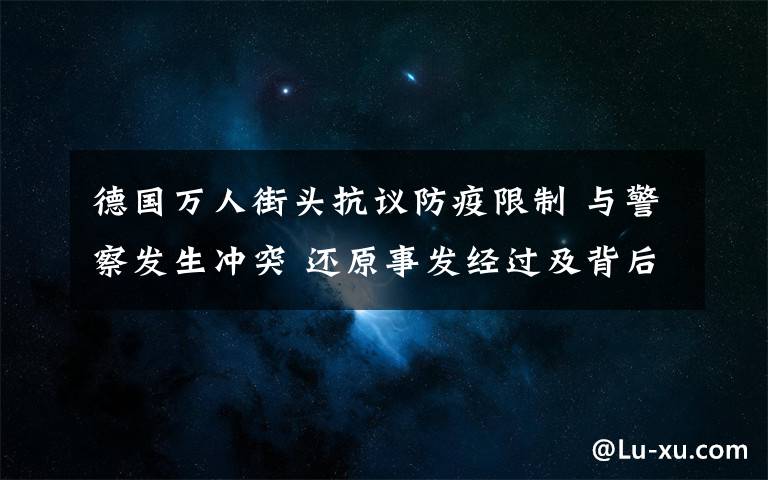 德国万人街头抗议防疫限制 与警察发生冲突 还原事发经过及背后

@Lu-xu.com